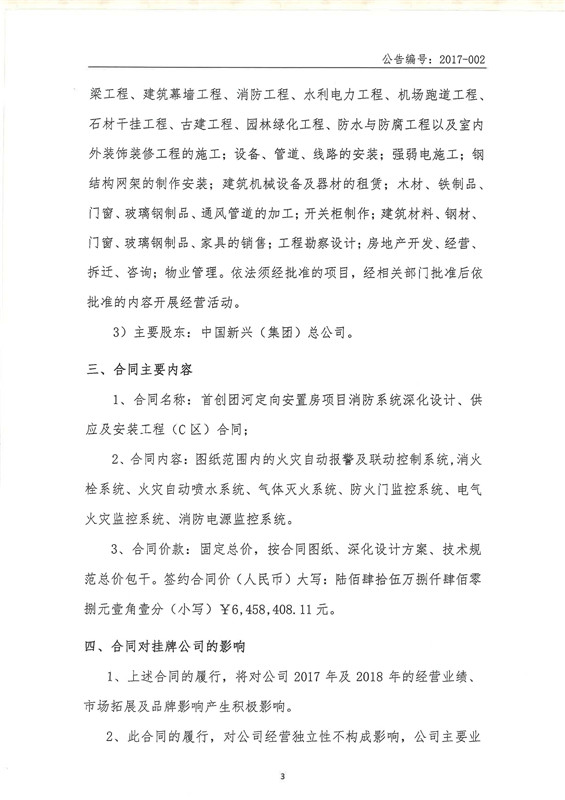 公告编号：2017-002

梁工程、建筑幕墙工程、消防工程、水利电力工程、机场跑道工程、石材干挂工程、古建工程、园林绿化工程、防水与防腐工程以及室内外装饰装修工程的施工；设备、管道、线路的安装；强弱电施工；钢结构网架的制作安装；建筑机械设备及器材的租赁；木材、铁制品、门窗、玻璃钢制品、通风管道的加工；开关柜制作；建筑材料、钢材、门窗、玻璃钢制品、家具的销售；工程勘察设计；房地产开发、经营、拆迁、咨询；物业管理。依法须经批准的项目，经相关部门批准后依批准的内容开展经营活动。

3）主要股东：中国新兴（集团）总公司。

三、合同主要内容

1、合同名称：首创团河定向安置房项目消防系统深化设计、供应及安装工程（C区）合同；

2、合同内容：图纸范围内的火灾自动报警及联动控制系统，消火栓系统、火灾自动喷水系统、气体灭火系统、防火门监控系统、电气火灾监控系统、消防电源监控系统。

3、合同价款：固定总价，按合同图纸、深化设计方案、技术规范总价包干。签约合同价（人民币）大写：陆佰肆拾伍万捌仟肆佰零捌元壹角壹分（小写）￥6,458,408.11元。

四、合同对挂牌公司的影响

1、上述合同的履行，将对公司2017年及2018年的经营业绩、市场拓展及品牌影响产生积极影响。

2、此合同的履行，对公司经营独立性不构成影响，公司主要业

3